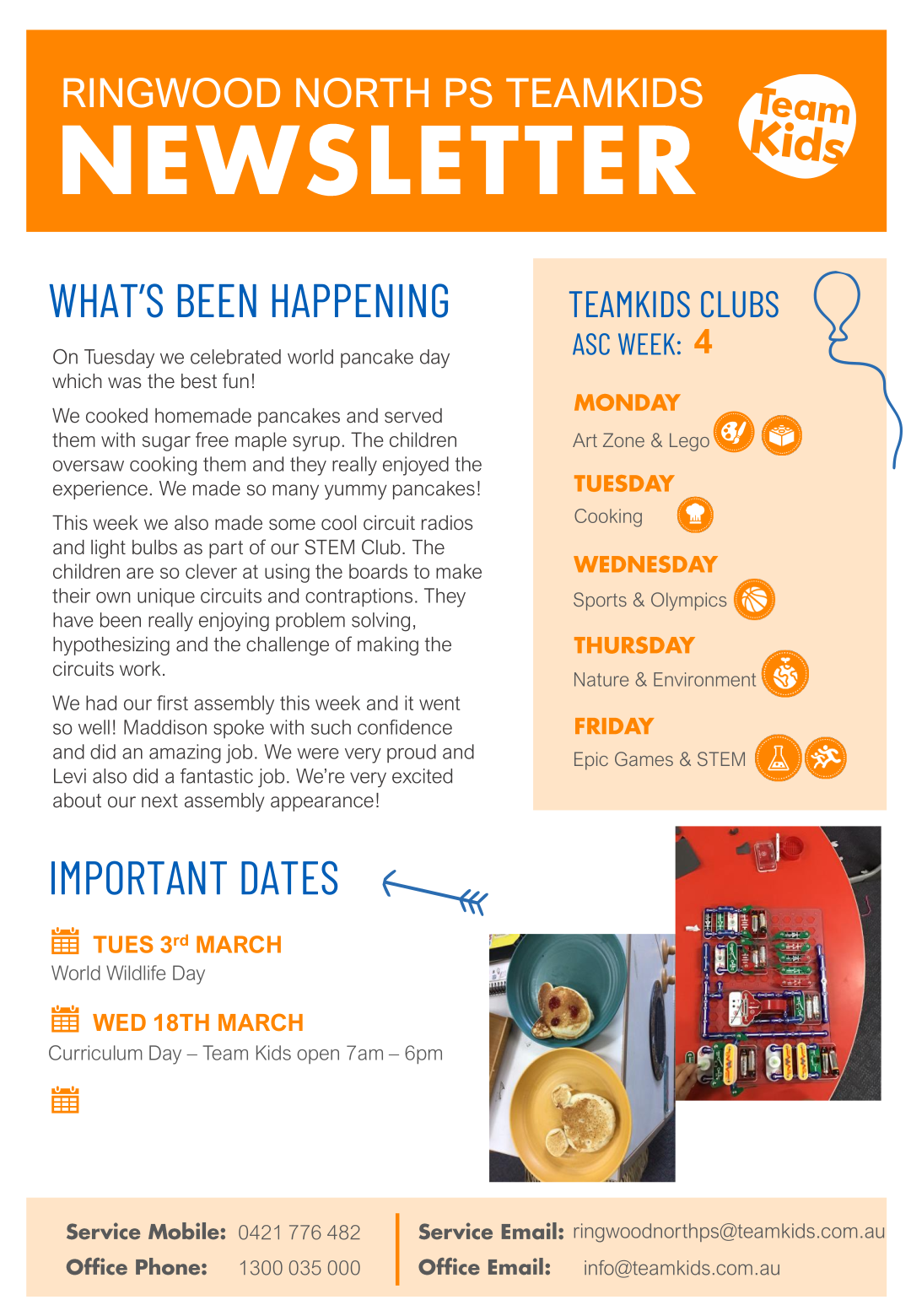 RINGWOOD NORTH PS TEAMKIDS
NEWSLETTER

Team Kids

WHAT'S BEEN HAPPENING

On Tuesday we celebrated world pancake day which was the best fun!

We cooked homemade pancakes and served them with sugar free maple syrup. The children oversaw cooking them and they really enjoyed the experience. We made so many yummy pancakes!

This week we also made some cool circuit radios and light bulbs as part of our STEM Club. The children are so clever at using the boards to make their own unique circuits and contraptions. They have been really enjoying problem solving, hypothesizing and the challenge of making the circuits work.

We had our first assembly this week and it went so well! Maddison spoke with such confidence and did an amazing job. We were very proud and Levi also did a fantastic job. We're very excited about our next assembly appearance!

TEAMKIDS CLUBS
ASC WEEK: 4

MONDAY
Art Zone & Lego

TUESDAY
Cooking

WEDNESDAY
Sports & Olympics

THURSDAY
Nature & Environment

FRIDAY
Epic Games & STEM

IMPORTANT DATES

TUES 3rd MARCH
World Wildlife Day

WED 18TH MARCH
Curriculum Day – Team Kids open 7am – 6pm

Service Mobile: 0421 776 482
Office Phone: 1300 035 000
Service Email: ringwoodnorthps@teamkids.com.au
Office Email: info@teamkids.com.au